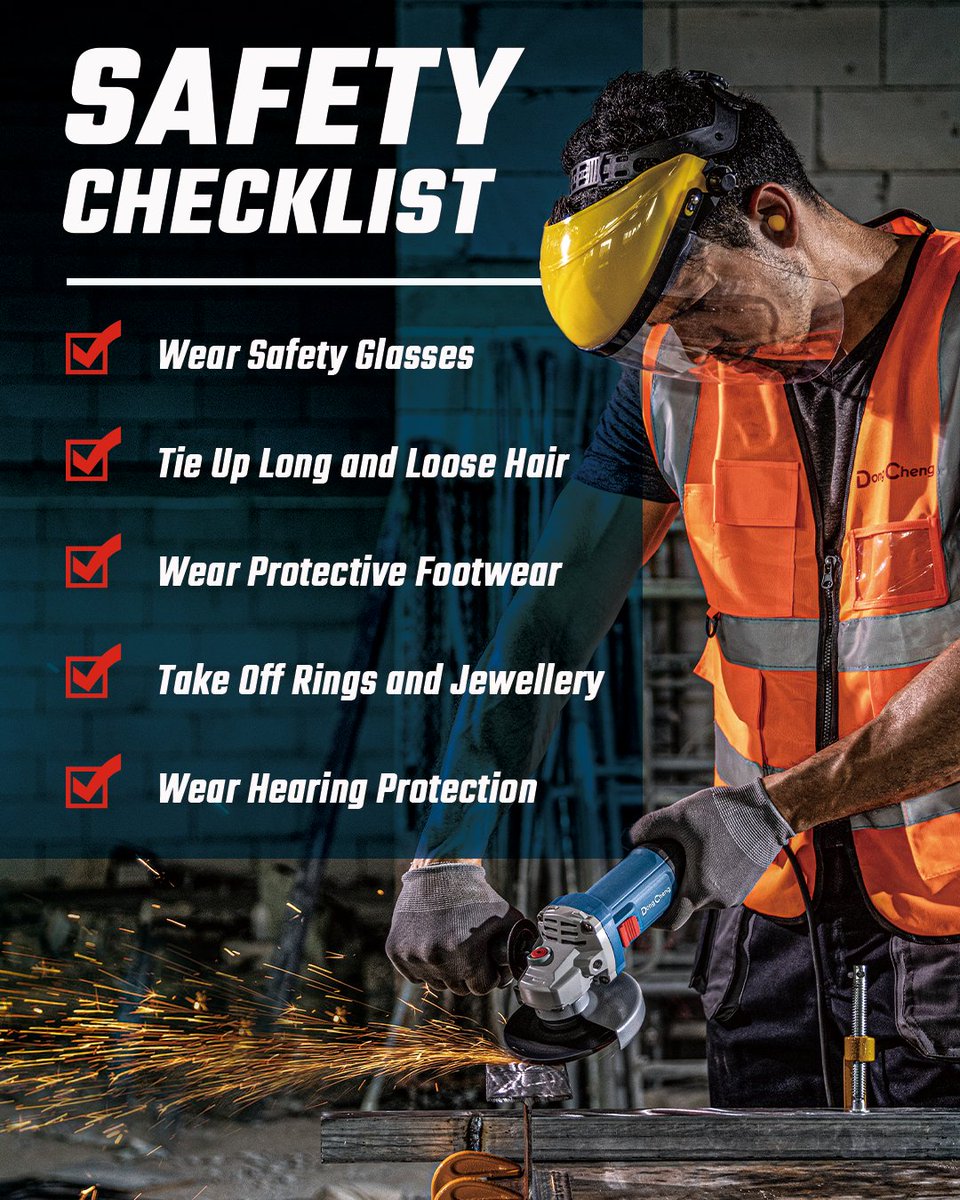 SAFETY CHECKLIST

☑ Wear Safety Glasses

☑ Tie Up Long and Loose Hair

☑ Wear Protective Footwear

☑ Take Off Rings and Jewellery

☑ Wear Hearing Protection

DongCheng